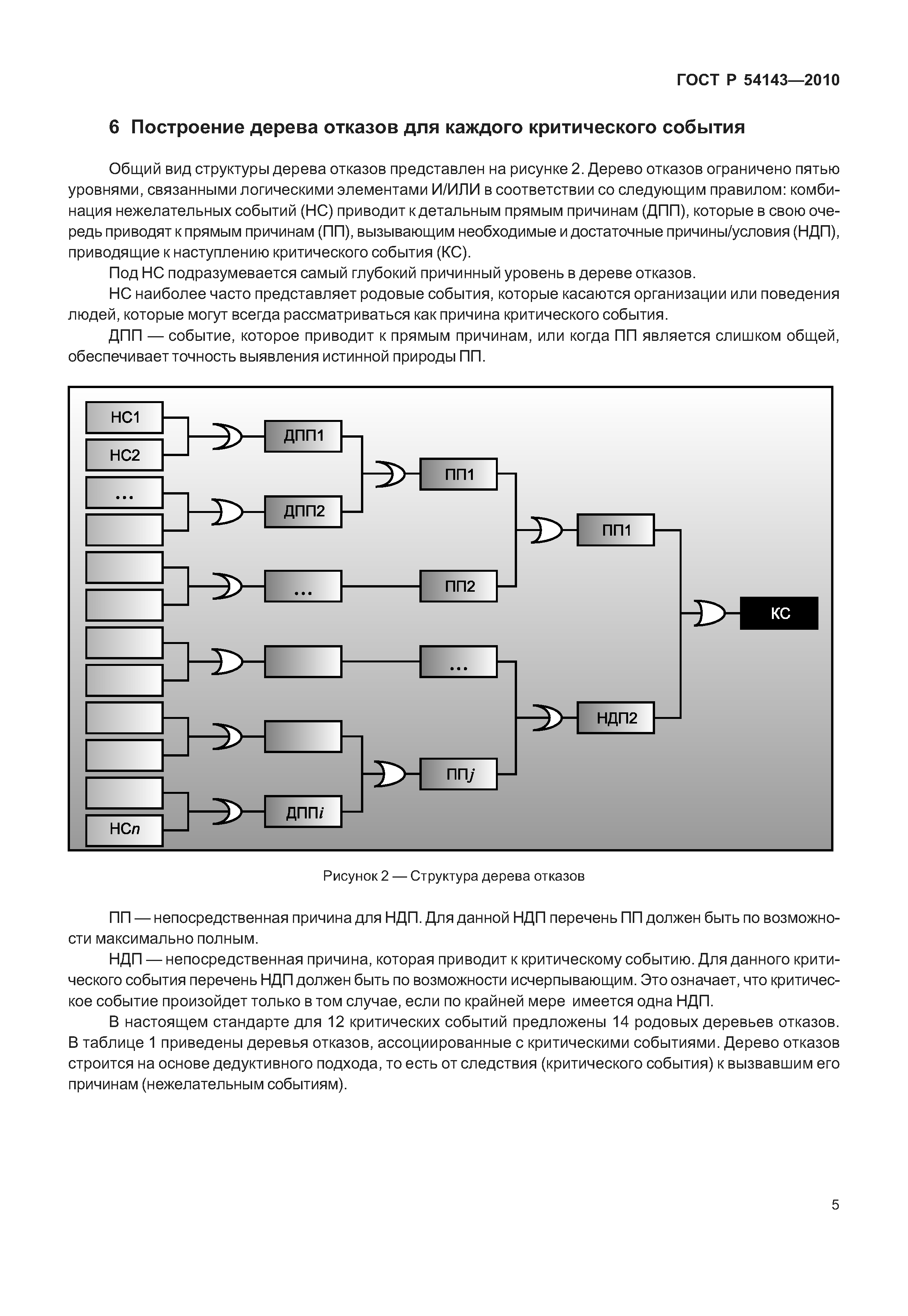 ГОСТ Р 54143—2010

6 Построение дерева отказов для каждого критического события

Общий вид структуры дерева отказов представлен на рисунке 2. Дерево отказов ограничено пятью уровнями, связанными логическими элементами И/ИЛИ в соответствии со следующим правилом: комбинация нежелательных событий (НС) приводит к детальным прямым причинам (ДПП), которые в свою очередь приводят к прямым причинам (ПП), вызывающим необходимые и достаточные причины/условия (НДП), приводящие к наступлению критического события (КС).

Под НС подразумевается самый глубокий причинный уровень в дереве отказов.

НС наиболее часто представляет родовые события, которые касаются организации или поведения людей, которые могут всегда рассматриваться как причина критического события.

ДПП — событие, которое приводит к прямым причинам, или когда ПП является слишком общей, обеспечивает точность выявления истинной природы ПП.

НС1
НС2
...
НС$n$
ДПП1
ДПП2
...
ДПП$i$
ПП1
ПП2
...
ПП$j$
ПП1
НДП2
КС

Рисунок 2 — Структура дерева отказов

ПП — непосредственная причина для НДП. Для данной НДП перечень ПП должен быть по возможности максимально полным.

НДП — непосредственная причина, которая приводит к критическому событию. Для данного критического события перечень НДП должен быть по возможности исчерпывающим. Это означает, что критическое событие произойдет только в том случае, если по крайней мере имеется одна НДП.

В настоящем стандарте для 12 критических событий предложены 14 родовых деревьев отказов. В таблице 1 приведены деревья отказов, ассоциированные с критическими событиями. Дерево отказов строится на основе дедуктивного подхода, то есть от следствия (критического события) к вызвавшим его причинам (нежелательным событиям).

5